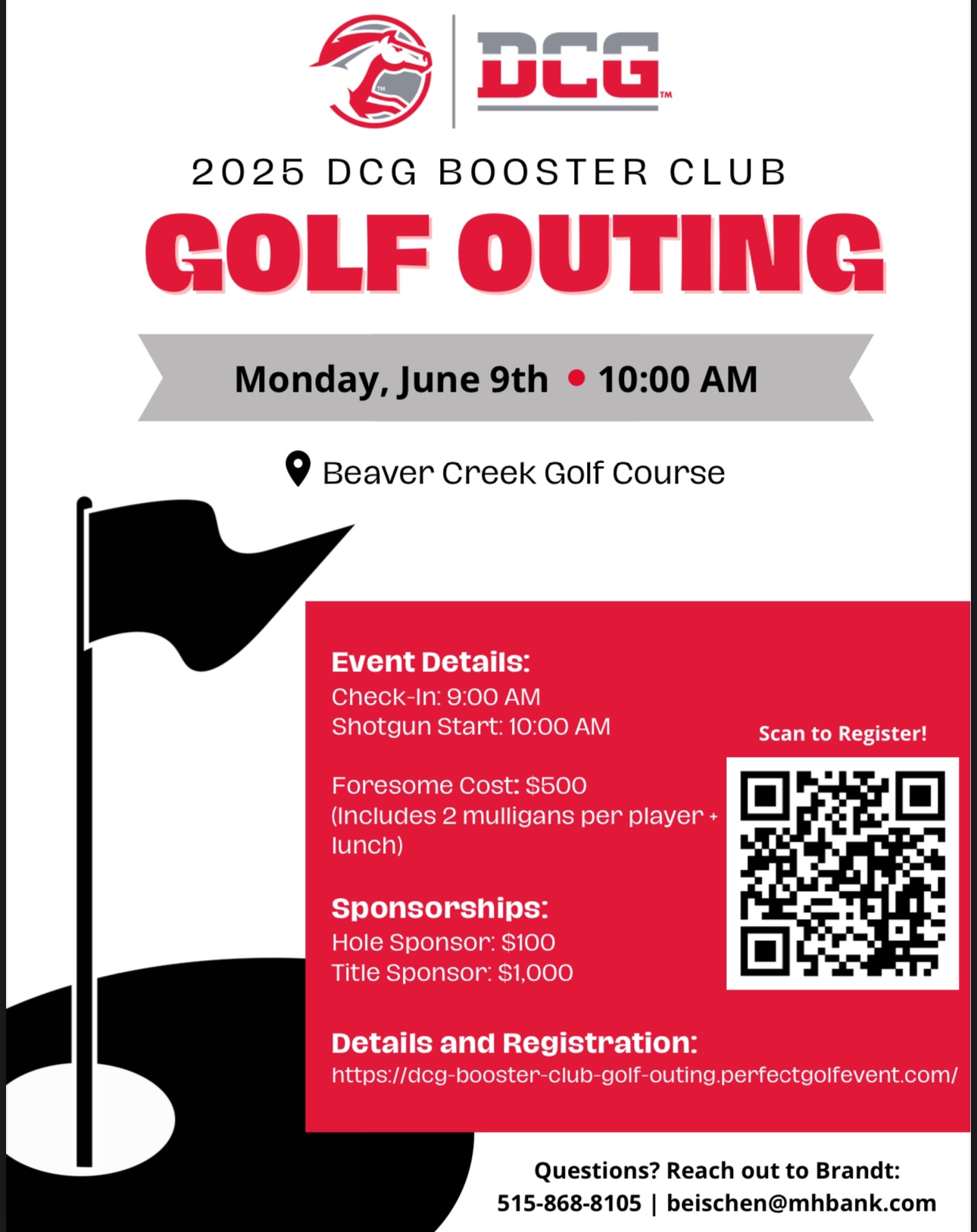 DCG™

2025 DCG BOOSTER CLUB

GOLF OUTING

Monday, June 9th • 10:00 AM

Beaver Creek Golf Course

Event Details:
Check-In: 9:00 AM
Shotgun Start: 10:00 AM

Foresome Cost: $500
(Includes 2 mulligans per player + lunch)

Sponsorships:
Hole Sponsor: $100
Title Sponsor: $1,000

Scan to Register!

Details and Registration:
https://dcg-booster-club-golf-outing.perfectgolfevent.com/

Questions? Reach out to Brandt:
515-868-8105 | beischen@mhbank.com